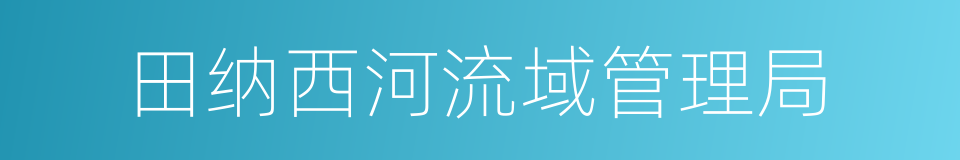 田纳西河流域管理局